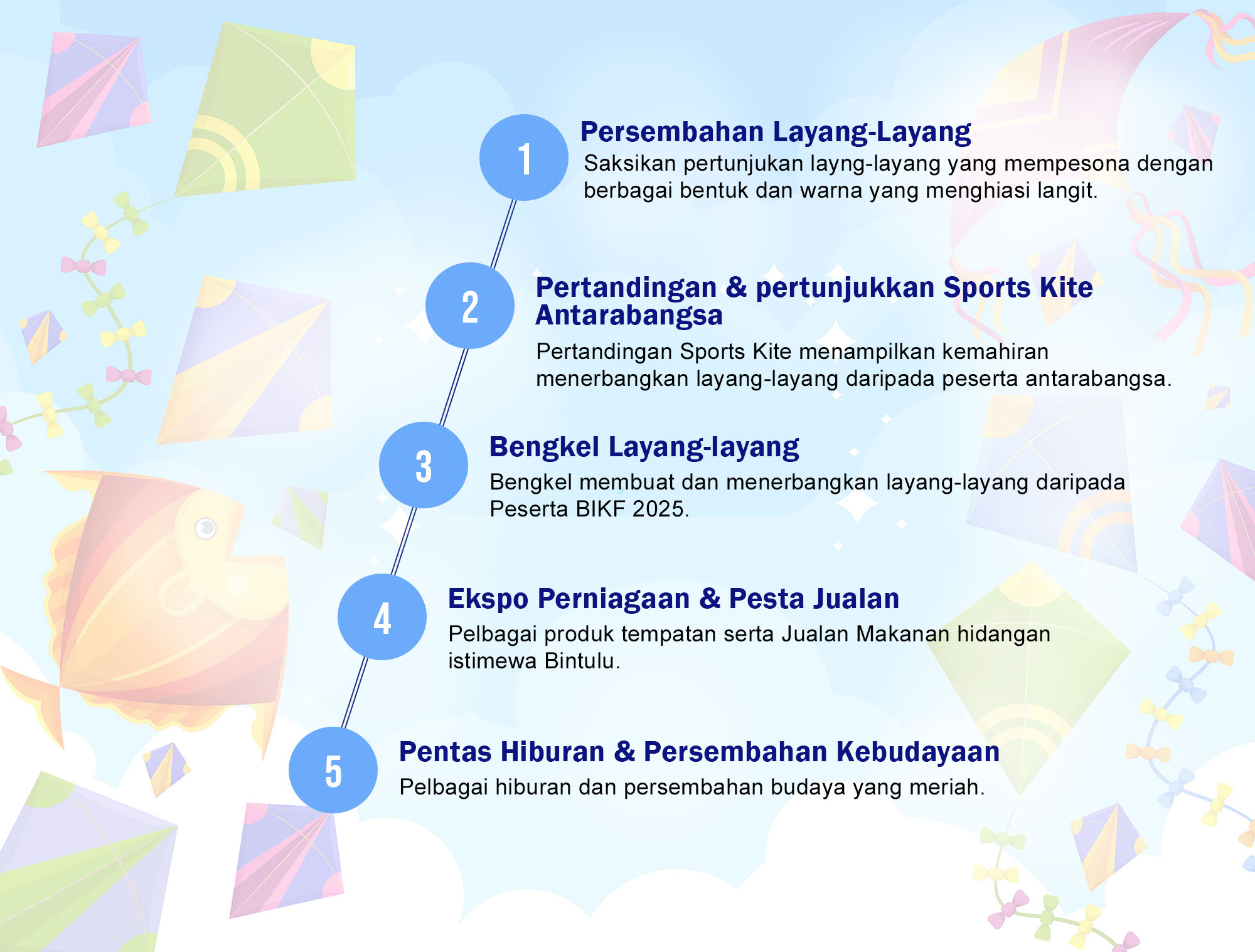 1

Persembahan Layang-Layang

Saksikan pertunjukan layng-layang yang mempesona dengan berbagai bentuk dan warna yang menghiasi langit.

2

Pertandingan & pertunjukkan Sports Kite Antarabangsa

Pertandingan Sports Kite menampilkan kemahiran menerbangkan layang-layang daripada peserta antarabangsa.

3

Bengkel Layang-layang

Bengkel membuat dan menerbangkan layang-layang daripada Peserta BIKF 2025.

4

Ekspo Perniagaan & Pesta Jualan

Pelbagai produk tempatan serta Jualan Makanan hidangan istimewa Bintulu.

5

Pentas Hiburan & Persembahan Kebudayaan

Pelbagai hiburan dan persembahan budaya yang meriah.